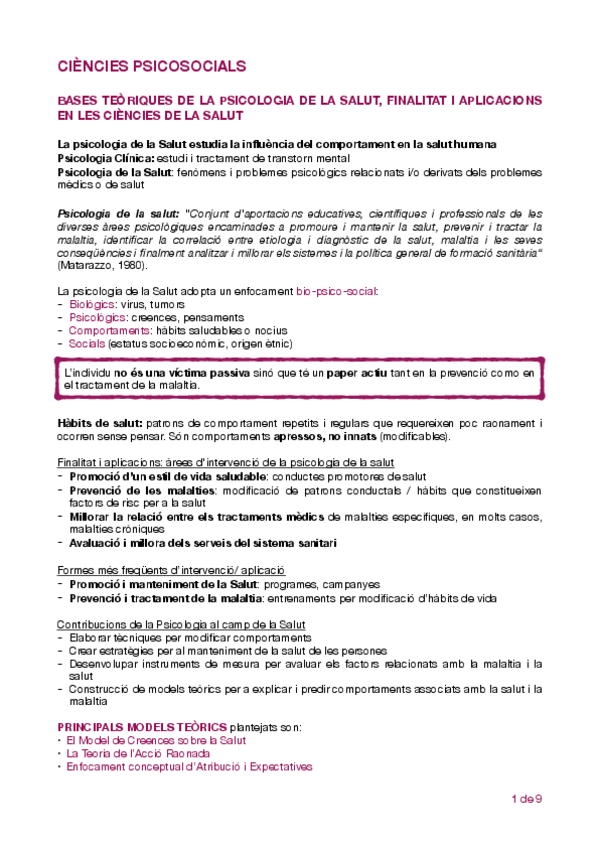 CIÈNCIES PSICOSOCIALS

BASES TEÒRIQUES DE LA PSICOLOGIA DE LA SALUT, FINALITAT I APLICACIONS EN LES CIÈNCIES DE LA SALUT

La psicologia de la Salut estudia la influència del comportament en la salut humana
Psicologia Clínica: estudi i tractament de transtorn mental
Psicologia de la Salut: fenòmens i problemes psicològics relacionats i/o derivats dels problemes mèdics o de salut

Psicologia de la salut: "Conjunt d'aportacions educatives, científiques i professionals de les diverses àrees psicològiques encaminades a promoure i mantenir la salut, prevenir i tractar la malaltia, identificar la correlació entre etiologia i diagnòstic de la salut, malaltia i les seves conseqüències i finalment analitzar i millorar els sistemes i la política general de formació sanitària" (Matarazzo, 1980).

La psicologia de la Salut adopta un enfocament bio-psico-social:
- Biològics: virus, tumors
- Psicològics: creences, pensaments
- Comportaments: hàbits saludables o nocius
- Socials (estatus socioeconòmic, origen ètnic)

L'individu no és una víctima passiva sinó que té un paper actiu tant en la prevenció com en el tractament de la malaltia.

Hàbits de salut: patrons de comportament repetits i regulars que requereixen poc raonament i ocorren sense pensar. Són comportaments apressos, no innats (modificables).

Finalitat i aplicacions: àrees d'intervenció de la psicologia de la salut
- Promoció d'un estil de vida saludable: conductes promotores de salut
- Prevenció de les malalties: modificació de patrons conductals / hàbits que constitueixen factors de risc per a la salut
- Millorar la relació entre els tractaments mèdics de malalties específiques, en molts casos, malalties cròniques
- Avaluació i millora dels serveis del sistema sanitari

Formes més freqüents d'intervenció/ aplicació
- Promoció i manteniment de la Salut: programes, campanyes
- Prevenció i tractament de la malaltia: entrenaments per modificació d'hàbits de vida

Contribucions de la Psicologia al camp de la Salut
- Elaborar tècniques per modificar comportaments
- Crear estratègies per al manteniment de la salut de les persones
- Desenvolupar instruments de mesura per avaluar els factors relacionats amb la malaltia i la salut
- Construcció de models teòrics per a explicar i predir comportaments associats amb la salut i la malaltia

PRINCIPALS MODELS TEÒRICS plantejats son:
• El Model de Creences sobre la Salut
• La Teoria de l'Acció Raonada
• Enfocament conceptual d'Atribució i Expectatives

1 de 9